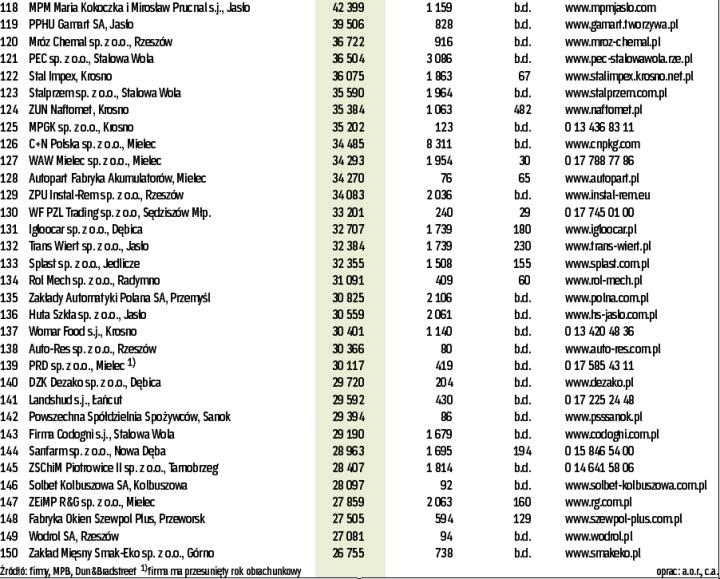 | | | | | | |
|---|---|---|---|---|---|
| 118 | MPM Maria Kokoczka i Mirosław Prucnal s.j., Jasło | 42 399 | 1 159 | b.d. | www.mpmjaslo.com |
| 119 | PPHU Gamart SA, Jasło | 39 506 | 828 | b.d. | www.gamart.tworzywa.pl |
| 120 | Mróz Chemal sp. z o.o., Rzeszów | 36 722 | 916 | b.d. | www.mroz-chemal.pl |
| 121 | PEC sp. z o.o., Stalowa Wola | 36 504 | 3 086 | b.d. | www.pec-stalowawola.rze.pl |
| 122 | Stal Impex, Krosno | 36 075 | 1 863 | 67 | www.stalimpex.krosno.net.pl |
| 123 | Stalprzem sp. z o.o., Stalowa Wola | 35 590 | 1 964 | b.d. | www.stalprzem.com.pl |
| 124 | ZUN Naftomet, Krosno | 35 384 | 1 063 | 482 | www.naftomet.pl |
| 125 | MPGK sp. z o.o., Krosno | 35 202 | 123 | b.d. | 0 13 436 83 11 |
| 126 | C+N Polska sp. z o.o., Mielec | 34 485 | 8 311 | b.d. | www.cnpkg.com |
| 127 | WAW Mielec sp. z o.o., Mielec | 34 293 | 1 954 | 30 | 0 17 788 77 86 |
| 128 | Autopart Fabryka Akumulatorów, Mielec | 34 270 | 76 | 65 | www.autopart.pl |
| 129 | ZPU Instal-Rem sp. z o.o., Rzeszów | 34 083 | 2 036 | b.d. | www.instal-rem.eu |
| 130 | WF PZL Trading sp. z o.o., Sędziszów Młp. | 33 201 | 240 | 29 | 0 17 745 01 00 |
| 131 | Igloocar sp. z o.o., Dębica | 32 707 | 1 739 | 180 | www.igloocar.pl |
| 132 | Trans Wiert sp. z o.o., Jasło | 32 384 | 1 739 | 230 | www.trans-wiert.pl |
| 133 | Splast sp. z o.o., Jedlicze | 32 355 | 1 508 | 155 | www.splast.com.pl |
| 134 | Rol Mech sp. z o.o., Radymno | 31 091 | 409 | 60 | www.rol-mech.pl |
| 135 | Zakłady Automatyki Polana SA, Przemyśl | 30 825 | 2 106 | b.d. | www.polna.com.pl |
| 136 | Huta Szkła sp. z o.o., Jasło | 30 559 | 2 061 | b.d. | www.hs-jaslo.com.pl |
| 137 | Womar Food s.j., Krosno | 30 401 | 1 140 | b.d. | 0 13 420 48 36 |
| 138 | Auto-Res sp. z o.o., Rzeszów | 30 366 | 80 | b.d. | www.auto-res.com.pl |
| 139 | PRD sp. z o.o., Mielec $^{1)}$ | 30 117 | 419 | b.d. | 0 17 585 43 11 |
| 140 | DZK Dezako sp. z o.o., Dębica | 29 720 | 204 | b.d. | www.dezako.pl |
| 141 | Landshud s.j., Łańcut | 29 592 | 430 | b.d. | 0 17 225 24 48 |
| 142 | Powszechna Spółdzielnia Spożywców, Sanok | 29 394 | 86 | b.d. | www.pssanok.pl |
| 143 | Firma Codogni s.j., Stalowa Wola | 29 190 | 1 679 | b.d. | www.codogni.com.pl |
| 144 | Sanfarm sp. z o.o., Nowa Dęba | 28 963 | 1 695 | 194 | 0 15 846 54 00 |
| 145 | ZSChiM Piotrowice II sp. z o.o., Tarnobrzeg | 28 407 | 1 814 | b.d. | 0 14 641 58 06 |
| 146 | Solbet Kolbuszowa SA, Kolbuszowa | 28 097 | 92 | b.d. | www.solbet-kolbuszowa.com.pl |
| 147 | ZEiMP R&G sp. z o.o., Mielec | 27 859 | 2 063 | 160 | www.rg.com.pl |
| 148 | Fabryka Okien Szewpol Plus, Przeworsk | 27 505 | 594 | 129 | www.szewpol-plus.com.pl |
| 149 | Wodrol SA, Rzeszów | 27 081 | 94 | b.d. | www.wodrol.pl |
| 150 | Zakład Mięsny Smak-Eko sp. z o.o., Górno | 26 755 | 738 | b.d. | www.smakeko.pl |

Źródło: firmy, MPB, Dun&Bradstreet $^{1)}$firma ma przesunięty rok obrachunkowy oprac.: a.o.r., c.a.